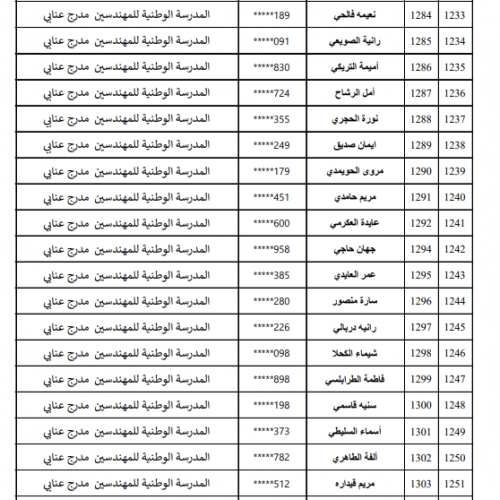 | 1233 | 1284 | نعيمه فالحي | 189***** | المدرسة الوطنية للمهندسين مدرج عنابي |
|---|---|---|---|---|
| 1234 | 1285 | رانية الصويعي | 091***** | المدرسة الوطنية للمهندسين مدرج عنابي |
| 1235 | 1286 | أميمة التريكي | 830***** | المدرسة الوطنية للمهندسين مدرج عنابي |
| 1236 | 1287 | أمل الرشاح | 724***** | المدرسة الوطنية للمهندسين مدرج عنابي |
| 1237 | 1288 | نورة الحجري | 355***** | المدرسة الوطنية للمهندسين مدرج عنابي |
| 1238 | 1289 | ايمان صديق | 249***** | المدرسة الوطنية للمهندسين مدرج عنابي |
| 1239 | 1290 | مروى الحويمدي | 179***** | المدرسة الوطنية للمهندسين مدرج عنابي |
| 1240 | 1291 | مريم حامدي | 451***** | المدرسة الوطنية للمهندسين مدرج عنابي |
| 1241 | 1292 | عايدة العكرمي | 600***** | المدرسة الوطنية للمهندسين مدرج عنابي |
| 1242 | 1294 | جهان حاجي | 958***** | المدرسة الوطنية للمهندسين مدرج عنابي |
| 1243 | 1295 | عمر العايدي | 385***** | المدرسة الوطنية للمهندسين مدرج عنابي |
| 1244 | 1296 | سارة منصور | 280***** | المدرسة الوطنية للمهندسين مدرج عنابي |
| 1245 | 1297 | رانيه دربالي | 226***** | المدرسة الوطنية للمهندسين مدرج عنابي |
| 1246 | 1298 | شيماء الكحلا | 098***** | المدرسة الوطنية للمهندسين مدرج عنابي |
| 1247 | 1299 | فاطمة الطرابلسي | 898***** | المدرسة الوطنية للمهندسين مدرج عنابي |
| 1248 | 1300 | سنيه قاسمي | 198***** | المدرسة الوطنية للمهندسين مدرج عنابي |
| 1249 | 1301 | أسماء السليطي | 373***** | المدرسة الوطنية للمهندسين مدرج عنابي |
| 1250 | 1302 | ألفة الطاهري | 782***** | المدرسة الوطنية للمهندسين مدرج عنابي |
| 1251 | 1303 | مريم قيداره | 512***** | المدرسة الوطنية للمهندسين مدرج عنابي |